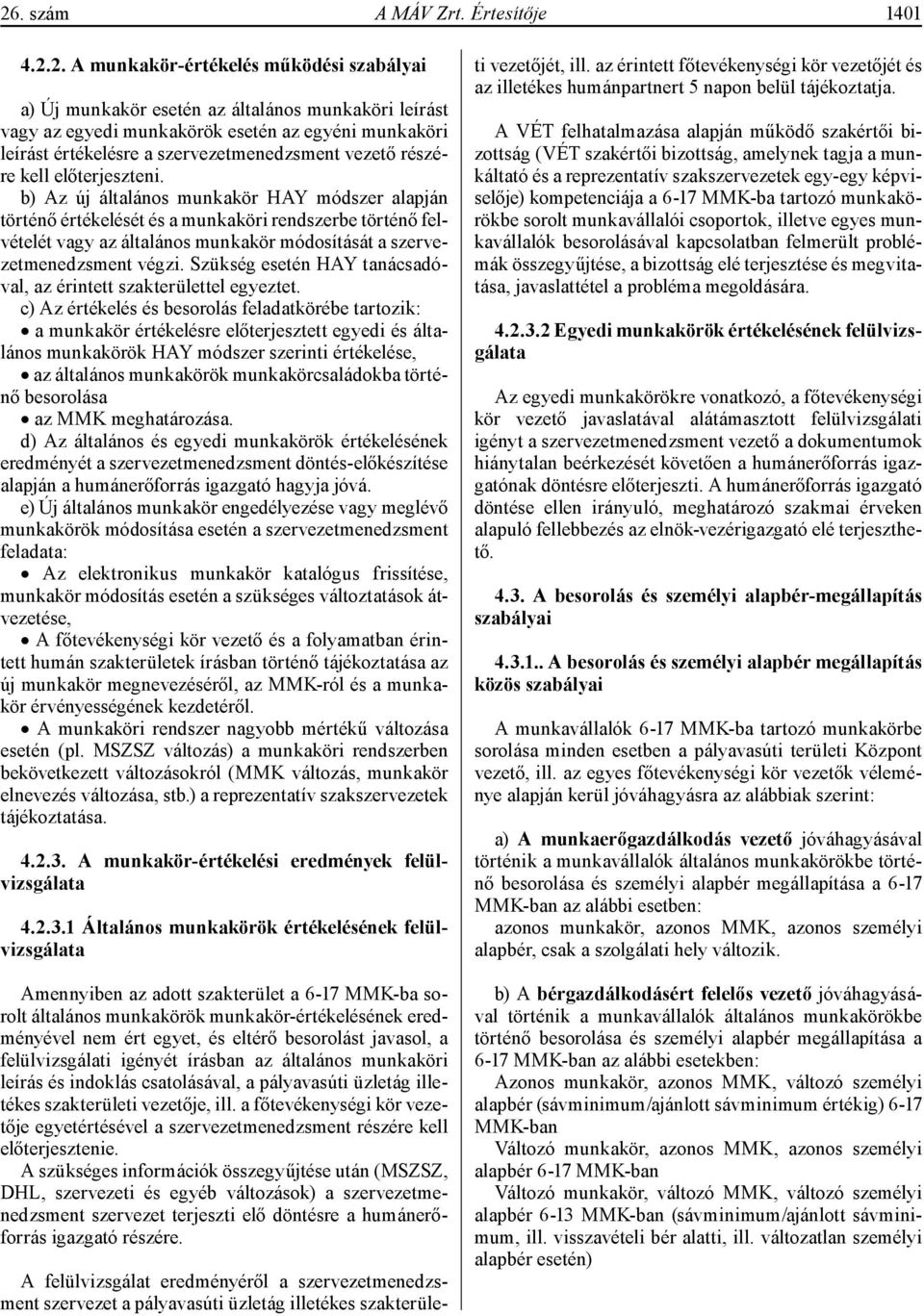 26. szám A MÁV Zrt. Értesítője 1401

4.2.2. A munkakör-értékelés működési szabályai

a) Új munkakör esetén az általános munkaköri leírást vagy az egyedi munkakörök esetén az egyéni munkaköri leírást értékelésre a szervezetmenedzsment vezető részére kell előterjeszteni.

b) Az új általános munkakör HAY módszer alapján történő értékelését és a munkaköri rendszerbe történő felvételét vagy az általános munkakör módosítását a szervezetmenedzsment végzi. Szükség esetén HAY tanácsadóval, az érintett szakterülettel egyeztet.

c) Az értékelés és besorolás feladatkörébe tartozik:
• a munkakör értékelésre előterjesztett egyedi és általános munkakörök HAY módszer szerinti értékelése,
• az általános munkakörök munkakörcsaládokba történő besorolása
• az MMK meghatározása.

d) Az általános és egyedi munkakörök értékelésének eredményét a szervezetmenedzsment döntés-előkészítése alapján a humánerőforrás igazgató hagyja jóvá.

e) Új általános munkakör engedélyezése vagy meglévő munkakörök módosítása esetén a szervezetmenedzsment feladata:
• Az elektronikus munkakör katalógus frissítése, munkakör módosítás esetén a szükséges változtatások átvezetése,
• A főtevékenységi kör vezető és a folyamatban érintett humán szakterületek írásban történő tájékoztatása az új munkakör megnevezéséről, az MMK-ról és a munkakör érvényességének kezdetéről.
• A munkaköri rendszer nagyobb mértékű változása esetén (pl. MSZSZ változás) a munkaköri rendszerben bekövetkezett változásokról (MMK változás, munkakör elnevezés változása, stb.) a reprezentatív szakszervezetek tájékoztatása.

4.2.3. A munkakör-értékelési eredmények felülvizsgálata

4.2.3.1 Általános munkakörök értékelésének felülvizsgálata

Amennyiben az adott szakterület a 6-17 MMK-ba sorolt általános munkakörök munkakör-értékelésének eredményével nem ért egyet, és eltérő besorolást javasol, a felülvizsgálati igényét írásban az általános munkaköri leírás és indoklás csatolásával, a pályavasúti üzletág illetékes szakterületi vezetője, ill. a főtevékenységi kör vezetője egyetértésével a szervezetmenedzsment részére kell előterjesztenie.

A szükséges információk összegyűjtése után (MSZSZ, DHL, szervezeti és egyéb változások) a szervezetmenedzsment szervezet terjeszti elő döntésre a humánerőforrás igazgató részére.

A felülvizsgálat eredményéről a szervezetmenedzsment szervezet a pályavasúti üzletág illetékes szakterületi vezetőjét, ill. az érintett főtevékenységi kör vezetőjét és az illetékes humánpartnert 5 napon belül tájékoztatja.

A VÉT felhatalmazása alapján működő szakértői bizottság (VÉT szakértői bizottság, amelynek tagja a munkáltató és a reprezentatív szakszervezetek egy-egy képviselője) kompetenciája a 6-17 MMK-ba tartozó munkakörökbe sorolt munkavállalói csoportok, illetve egyes munkavállalók besorolásával kapcsolatban felmerült problémák összegyűjtése, a bizottság elé terjesztése és megvitatása, javaslattétel a probléma megoldására.

4.2.3.2 Egyedi munkakörök értékelésének felülvizsgálata

Az egyedi munkakörökre vonatkozó, a főtevékenységi kör vezető javaslatával alátámasztott felülvizsgálati igényt a szervezetmenedzsment vezető a dokumentumok hiánytalan beérkezését követően a humánerőforrás igazgatónak döntésre előterjeszti. A humánerőforrás igazgató döntése ellen irányuló, meghatározó szakmai érveken alapuló fellebbezés az elnök-vezérigazgató elé terjeszthető.

4.3. A besorolás és személyi alapbér-megállapítás szabályai

4.3.1.. A besorolás és személyi alapbér megállapítás közös szabályai

A munkavállalók 6-17 MMK-ba tartozó munkakörbe sorolása minden esetben a pályavasúti területi Központ vezető, ill. az egyes főtevékenységi kör vezetők véleménye alapján kerül jóváhagyásra az alábbiak szerint:

a) A munkaerőgazdálkodás vezető jóváhagyásával történik a munkavállalók általános munkakörökbe történő besorolása és személyi alapbér megállapítása a 6-17 MMK-ban az alábbi esetben:
azonos munkakör, azonos MMK, azonos személyi alapbér, csak a szolgálati hely változik.

b) A bérgazdálkodásért felelős vezető jóváhagyásával történik a munkavállalók általános munkakörökbe történő besorolása és személyi alapbér megállapítása a 6-17 MMK-ban az alábbi esetekben:
Azonos munkakör, azonos MMK, változó személyi alapbér (sávminimum/ajánlott sávminimum értékig) 6-17 MMK-ban
Változó munkakör, azonos MMK, azonos személyi alapbér 6-17 MMK-ban
Változó munkakör, változó MMK, változó személyi alapbér 6-13 MMK-ban (sávminimum/ajánlott sávminimum, ill. visszavételi bér alatti, ill. változatlan személyi alapbér esetén)